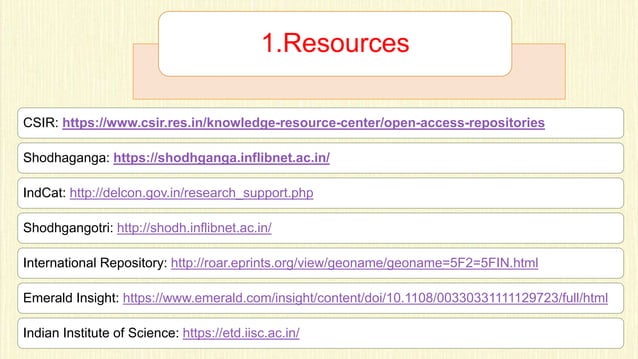 1.Resources

CSIR: https://www.csir.res.in/knowledge-resource-center/open-access-repositories

Shodhaganga: https://shodhganga.inflibnet.ac.in/

IndCat: http://delcon.gov.in/research_support.php

Shodhgangotri: http://shodh.inflibnet.ac.in/

International Repository: http://roar.eprints.org/view/geoname/geoname=5F2=5FIN.html

Emerald Insight: https://www.emerald.com/insight/content/doi/10.1108/00330331111129723/full/html

Indian Institute of Science: https://etd.iisc.ac.in/